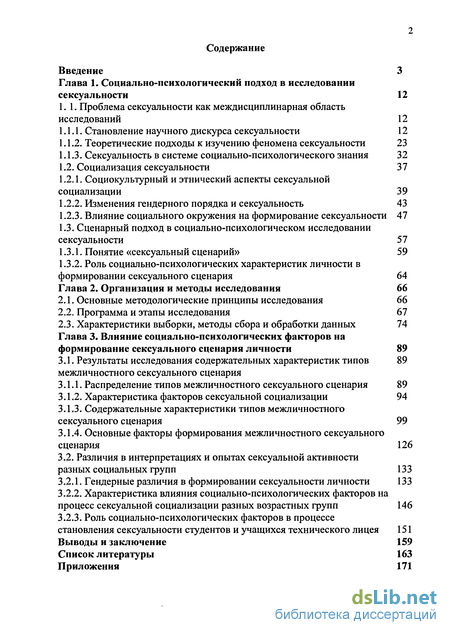 2

Содержание

Введение 3
Глава 1. Социально-психологический подход в исследовании сексуальности 12
1. 1. Проблема сексуальности как междисциплинарная область исследований 12
1.1.1. Становление научного дискурса сексуальности 12
1.1.2. Теоретические подходы к изучению феномена сексуальности 23
1.1.3. Сексуальность в системе социально-психологического знания 32
1.2. Социализация сексуальности 37
1.2.1. Социокультурный и этнический аспекты сексуальной социализации 39
1.2.2. Изменения гендерного порядка и сексуальность 43
1.2.3. Влияние социального окружения на формирование сексуальности 47
1.3. Сценарный подход в социально-психологическом исследовании сексуальности 57
1.3.1. Понятие «сексуальный сценарий» 59
1.3.2. Роль социально-психологических характеристик личности в формировании сексуального сценария 64
Глава 2. Организация и методы исследования 66
2.1. Основные методологические принципы исследования 66
2.2. Программа и этапы исследования 67
2.3. Характеристики выборки, методы сбора и обработки данных 74
Глава 3. Влияние социально-психологических факторов на формирование сексуального сценария личности 89
3.1. Результаты исследования содержательных характеристик типов межличностного сексуального сценария 89
3.1.1. Распределение типов межличностного сексуального сценария 89
3.1.2. Характеристика факторов сексуальной социализации 94
3.1.3. Содержательные характеристики типов межличностного сексуального сценария 99
3.1.4. Основные факторы формирования межличностного сексуального сценария 126
3.2. Различия в интерпретациях и опытах сексуальной активности разных социальных групп 133
3.2.1. Гендерные различия в формировании сексуальности личности 133
3.2.2. Характеристика влияния социально-психологических факторов на процесс сексуальной социализации разных возрастных групп 146
3.2.3. Роль социально-психологических факторов в процессе становления сексуальности студентов и учащихся технического лицея 151
Выводы и заключение 159
Список литературы 163
Приложения 171

dsLib.net
библиотека диссертаций